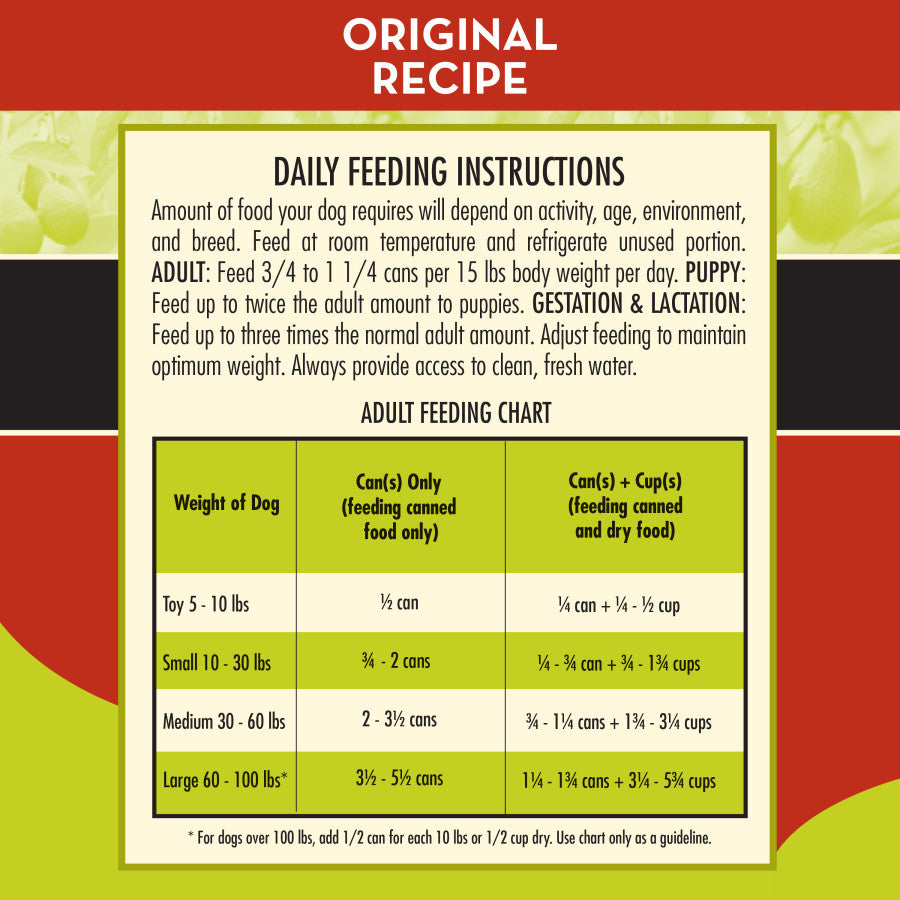 ORIGINAL
RECIPE

DAILY FEEDING INSTRUCTIONS

Amount of food your dog requires will depend on activity, age, environment, and breed. Feed at room temperature and refrigerate unused portion. ADULT: Feed 3/4 to 1 1/4 cans per 15 lbs body weight per day. PUPPY: Feed up to twice the adult amount to puppies. GESTATION & LACTATION: Feed up to three times the normal adult amount. Adjust feeding to maintain optimum weight. Always provide access to clean, fresh water.

ADULT FEEDING CHART

| Weight of Dog | Can(s) Only (feeding canned food only) | Can(s) + Cup(s) (feeding canned and dry food) |
|---|---|---|
| Toy 5 - 10 lbs | ½ can | ¼ can + ¼ - ½ cup |
| Small 10 - 30 lbs | ¾ - 2 cans | ¼ - ¾ can + ¾ - 1¾ cups |
| Medium 30 - 60 lbs | 2 - 3½ cans | ¾ - 1¼ cans + 1¾ - 3¼ cups |
| Large 60 - 100 lbs* | 3½ - 5½ cans | 1¼ - 1¾ cans + 3¼ - 5¾ cups |

* For dogs over 100 lbs, add 1/2 can for each 10 lbs or 1/2 cup dry. Use chart only as a guideline.